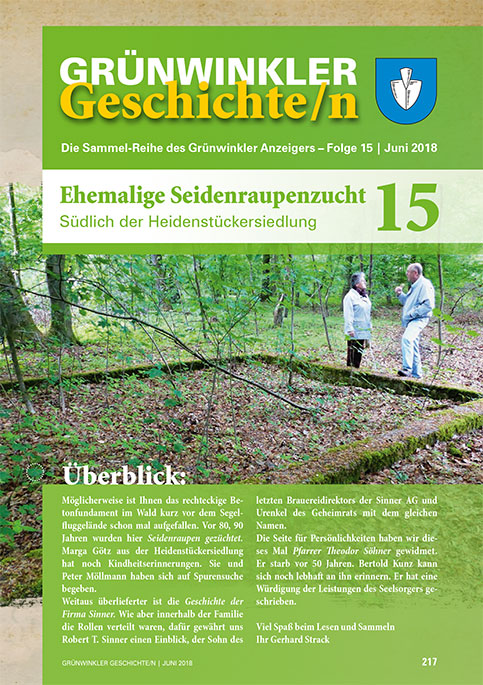 GRÜNWINKLER
Geschichte/n

Die Sammel-Reihe des Grünwinkler Anzeigers – Folge 15 | Juni 2018

Ehemalige Seidenraupenzucht
Südlich der Heidenstückersiedlung

15

Überblick:

Möglicherweise ist Ihnen das rechteckige Betonfundament im Wald kurz vor dem Segelfluggelände schon mal aufgefallen. Vor 80, 90 Jahren wurden hier Seidenraupen gezüchtet. Marga Götz aus der Heidenstückersiedlung hat noch Kindheitserinnerungen. Sie und Peter Möllmann haben sich auf Spurensuche begeben.
Weitaus überlieferter ist die Geschichte der Firma Sinner. Wie aber innerhalb der Familie die Rollen verteilt waren, dafür gewährt uns Robert T. Sinner einen Einblick, der Sohn des letzten Brauereidirektors der Sinner AG und Urenkel des Geheimrats mit dem gleichen Namen.
Die Seite für Persönlichkeiten haben wir dieses Mal Pfarrer Theodor Söhner gewidmet. Er starb vor 50 Jahren. Bertold Kunz kann sich noch lebhaft an ihn erinnern. Er hat eine Würdigung der Leistungen des Seelsorgers geschrieben.

Viel Spaß beim Lesen und Sammeln
Ihr Gerhard Strack

GRÜNWINKLER GESCHICHTE/N | JUNI 2018

217